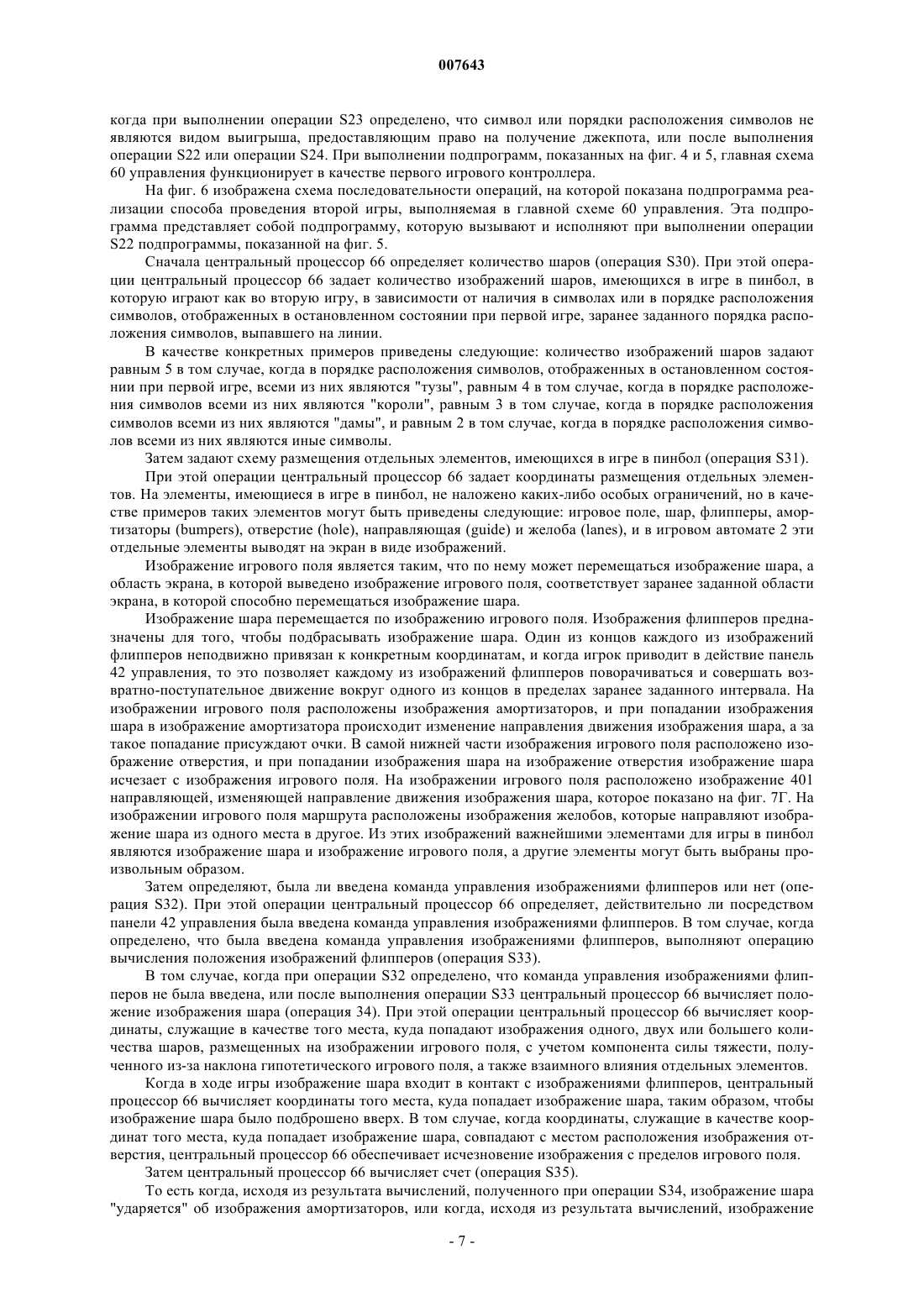 007643

когда при выполнении операции S23 определено, что символ или порядки расположения символов не являются видом выигрыша, предоставляющим право на получение джекпота, или после выполнения операции S22 или операции S24. При выполнении подпрограмм, показанных на фиг. 4 и 5, главная схема 60 управления функционирует в качестве первого игрового контроллера.

На фиг. 6 изображена схема последовательности операций, на которой показана подпрограмма реализации способа проведения второй игры, выполняемая в главной схеме 60 управления. Эта подпрограмма представляет собой подпрограмму, которую вызывают и исполняют при выполнении операции S22 подпрограммы, показанной на фиг. 5.

Сначала центральный процессор 66 определяет количество шаров (операция S30). При этой операции центральный процессор 66 задает количество изображений шаров, имеющихся в игре в пинбол, в которую играют как во вторую игру, в зависимости от наличия в символах или в порядке расположения символов, отображенных в остановленном состоянии при первой игре, заранее заданного порядка расположения символов, выпавшего на линии.

В качестве конкретных примеров приведены следующие: количество изображений шаров задают равным 5 в том случае, когда в порядке расположения символов, отображенных в остановленном состоянии при первой игре, всеми из них являются "тузы", равным 4 в том случае, когда в порядке расположения символов всеми из них являются "короли", равным 3 в том случае, когда в порядке расположения символов всеми из них являются "дамы", и равным 2 в том случае, когда в порядке расположения символов всеми из них являются иные символы.

Затем задают схему размещения отдельных элементов, имеющихся в игре в пинбол (операция S31).

При этой операции центральный процессор 66 задает координаты размещения отдельных элементов. На элементы, имеющиеся в игре в пинбол, не наложено каких-либо особых ограничений, но в качестве примеров таких элементов могут быть приведены следующие: игровое поле, шар, флипперы, амортизаторы (bumpers), отверстие (hole), направляющая (guide) и желоба (lanes), и в игровом автомате 2 эти отдельные элементы выводят на экран в виде изображений.

Изображение игрового поля является таким, что по нему может перемещаться изображение шара, а область экрана, в которой выведено изображение игрового поля, соответствует заранее заданной области экрана, в которой способно перемещаться изображение шара.

Изображение шара перемещается по изображению игрового поля. Изображения флипперов предназначены для того, чтобы подбрасывать изображение шара. Один из концов каждого из изображений флипперов неподвижно привязан к конкретным координатам, и когда игрок приводит в действие панель 42 управления, то это позволяет каждому из изображений флипперов поворачиваться и совершать возвратно-поступательное движение вокруг одного из концов в пределах заранее заданного интервала. На изображении игрового поля расположены изображения амортизаторов, и при попадании изображения шара в изображение амортизатора происходит изменение направления движения изображения шара, а за такое попадание присуждают очки. В самой нижней части изображения игрового поля расположено изображение отверстия, и при попадании изображения шара на изображение отверстия изображение шара исчезает с изображения игрового поля. На изображении игрового поля расположено изображение 401 направляющей, изменяющей направление движения изображения шара, которое показано на фиг. 7Г. На изображении игрового поля маршрута расположены изображения желобов, которые направляют изображение шара из одного места в другое. Из этих изображений важнейшими элементами для игры в пинбол являются изображение шара и изображение игрового поля, а другие элементы могут быть выбраны произвольным образом.

Затем определяют, была ли введена команда управления изображениями флипперов или нет (операция S32). При этой операции центральный процессор 66 определяет, действительно ли посредством панели 42 управления была введена команда управления изображениями флипперов. В том случае, когда определено, что была введена команда управления изображениями флипперов, выполняют операцию вычисления положения изображений флипперов (операция S33).

В том случае, когда при операции S32 определено, что команда управления изображениями флипперов не была введена, или после выполнения операции S33 центральный процессор 66 вычисляет положение изображения шара (операция 34). При этой операции центральный процессор 66 вычисляет координаты, служащие в качестве того места, куда попадают изображения одного, двух или большего количества шаров, размещенных на изображении игрового поля, с учетом компонента силы тяжести, полученного из-за наклона гипотетического игрового поля, а также взаимного влияния отдельных элементов.

Когда в ходе игры изображение шара входит в контакт с изображениями флипперов, центральный процессор 66 вычисляет координаты того места, куда попадает изображение шара, таким образом, чтобы изображение шара было подброшено вверх. В том случае, когда координаты, служащие в качестве координат того места, куда попадает изображение шара, совпадают с местом расположения изображения отверстия, центральный процессор 66 обеспечивает исчезновение изображения с пределов игрового поля.

Затем центральный процессор 66 вычисляет счет (операция S35).

То есть когда, исходя из результата вычислений, полученного при операции S34, изображение шара "ударяется" об изображения амортизаторов, или когда, исходя из результата вычислений, изображение

- 7 -